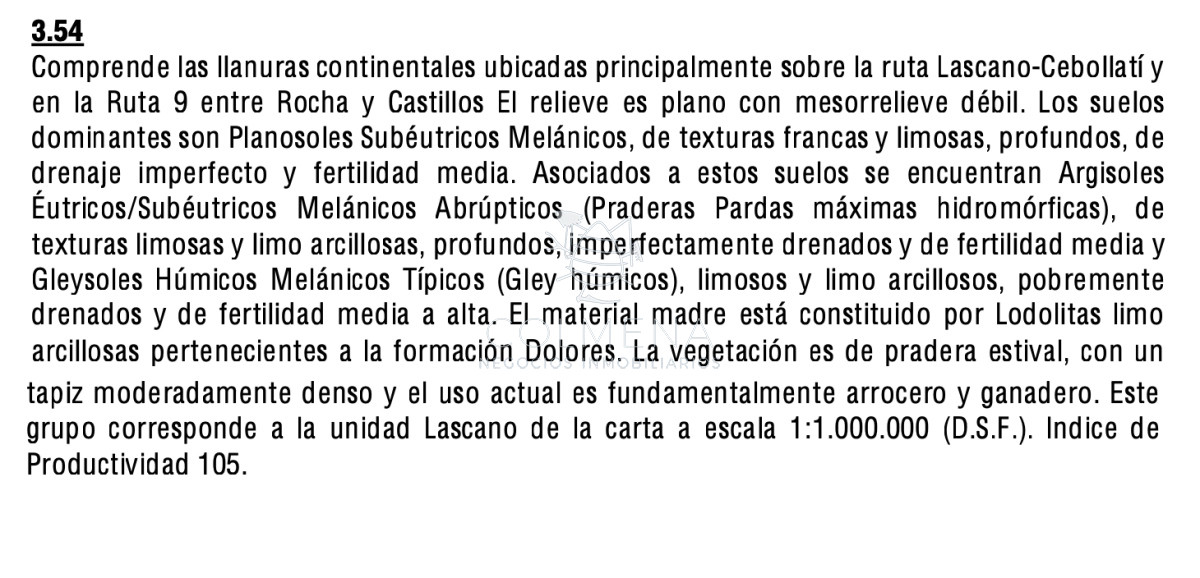 3.54
Comprende las llanuras continentales ubicadas principalmente sobre la ruta Lascano-Cebollatí y en la Ruta 9 entre Rocha y Castillos El relieve es plano con mesorrelieve débil. Los suelos dominantes son Planosoles Subéutricos Melánicos, de texturas francas y limosas, profundos, de drenaje imperfecto y fertilidad media. Asociados a estos suelos se encuentran Argisoles Éutricos/Subéutricos Melánicos Abrúpticos (Praderas Pardas máximas hidromórficas), de texturas limosas y limo arcillosas, profundos, imperfectamente drenados y de fertilidad media y Gleysoles Húmicos Melánicos Típicos (Gley húmicos), limosos y limo arcillosos, pobremente drenados y de fertilidad media a alta. El material madre está constituido por Lodolitas limo arcillosas pertenecientes a la formación Dolores. La vegetación es de pradera estival, con un tapiz moderadamente denso y el uso actual es fundamentalmente arrocero y ganadero. Este grupo corresponde a la unidad Lascano de la carta a escala 1:1.000.000 (D.S.F.). Indice de Productividad 105.

COLMENA
NEGOCIOS INMOBILIARIOS